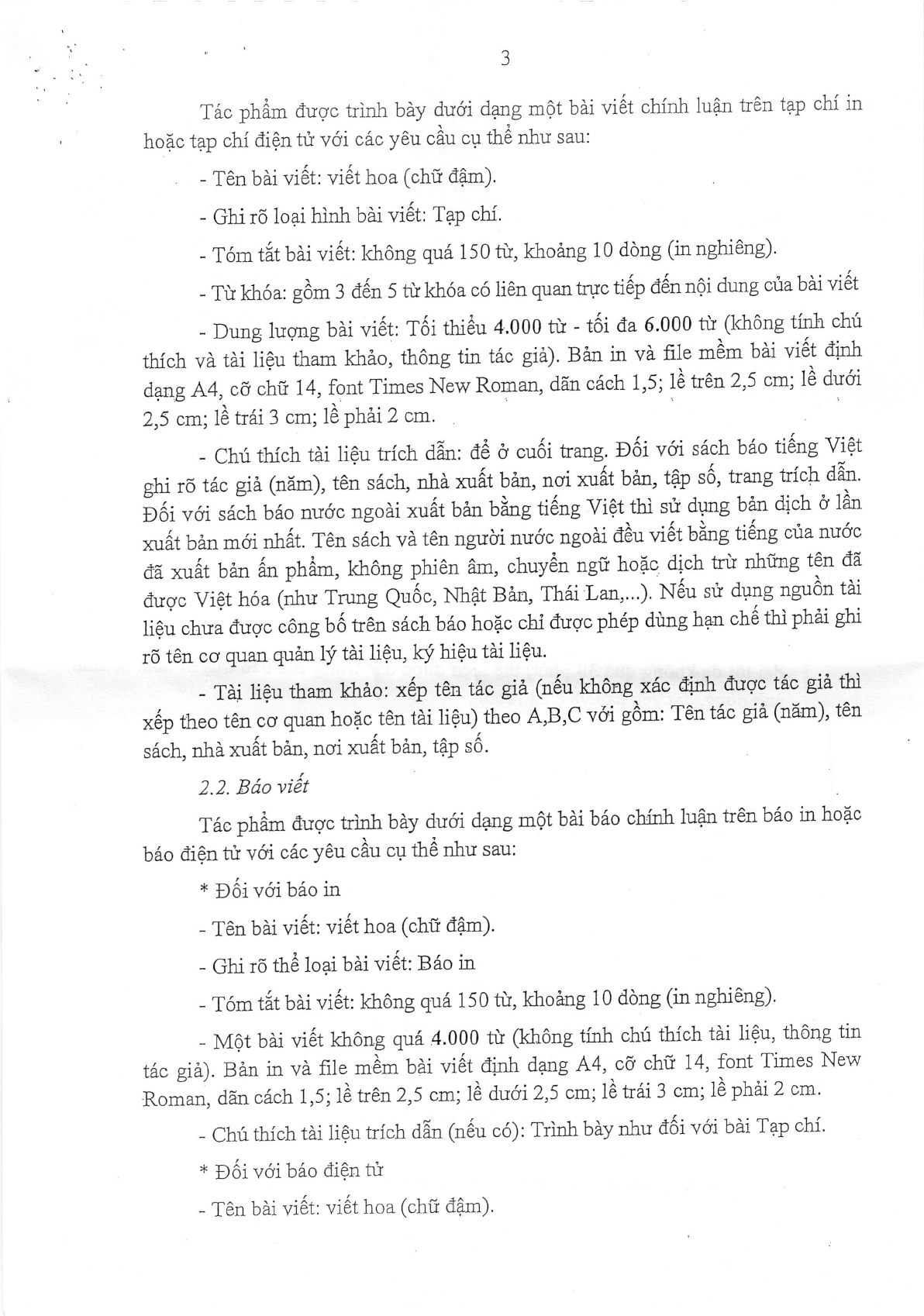 3

Tác phẩm được trình bày dưới dạng một bài viết chính luận trên tạp chí in hoặc tạp chí điện tử với các yêu cầu cụ thể như sau:

- Tên bài viết: viết hoa (chữ đậm).

- Ghi rõ loại hình bài viết: Tạp chí.

- Tóm tắt bài viết: không quá 150 từ, khoảng 10 dòng (in nghiêng).

- Từ khóa: gồm 3 đến 5 từ khóa có liên quan trực tiếp đến nội dung của bài viết

- Dung lượng bài viết: Tối thiểu 4.000 từ - tối đa 6.000 từ (không tính chú thích và tài liệu tham khảo, thông tin tác giả). Bản in và file mềm bài viết định dạng A4, cỡ chữ 14, font Times New Roman, dãn cách 1,5; lề trên 2,5 cm; lề dưới 2,5 cm; lề trái 3 cm; lề phải 2 cm.

- Chú thích tài liệu trích dẫn: để ở cuối trang. Đối với sách báo tiếng Việt ghi rõ tác giả (năm), tên sách, nhà xuất bản, nơi xuất bản, tập số, trang trích dẫn. Đối với sách báo nước ngoài xuất bản bằng tiếng Việt thì sử dụng bản dịch ở lần xuất bản mới nhất. Tên sách và tên người nước ngoài đều viết bằng tiếng của nước đã xuất bản ấn phẩm, không phiên âm, chuyển ngữ hoặc dịch trừ những tên đã được Việt hóa (như Trung Quốc, Nhật Bản, Thái Lan,...). Nếu sử dụng nguồn tài liệu chưa được công bố trên sách báo hoặc chỉ được phép dùng hạn chế thì phải ghi rõ tên cơ quan quản lý tài liệu, ký hiệu tài liệu.

- Tài liệu tham khảo: xếp tên tác giả (nếu không xác định được tác giả thì xếp theo tên cơ quan hoặc tên tài liệu) theo A,B,C với gồm: Tên tác giả (năm), tên sách, nhà xuất bản, nơi xuất bản, tập số.

2.2. Báo viết

Tác phẩm được trình bày dưới dạng một bài báo chính luận trên báo in hoặc báo điện tử với các yêu cầu cụ thể như sau:

* Đối với báo in

- Tên bài viết: viết hoa (chữ đậm).

- Ghi rõ thể loại bài viết: Báo in

- Tóm tắt bài viết: không quá 150 từ, khoảng 10 dòng (in nghiêng).

- Một bài viết không quá 4.000 từ (không tính chú thích tài liệu, thông tin tác giả). Bản in và file mềm bài viết định dạng A4, cỡ chữ 14, font Times New Roman, dãn cách 1,5; lề trên 2,5 cm; lề dưới 2,5 cm; lề trái 3 cm; lề phải 2 cm.

- Chú thích tài liệu trích dẫn (nếu có): Trình bày như đối với bài Tạp chí.

* Đối với báo điện tử

- Tên bài viết: viết hoa (chữ đậm).